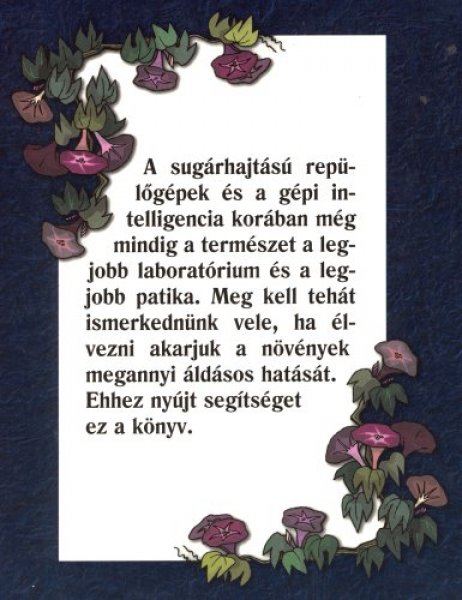 A sugárhajtású repülőgépek és a gépi intelligencia korában még mindig a természet a legjobb laboratórium és a legjobb patika. Meg kell tehát ismerkednünk vele, ha élvezni akarjuk a növények megannyi áldásos hatását. Ehhez nyújt segítséget ez a könyv.